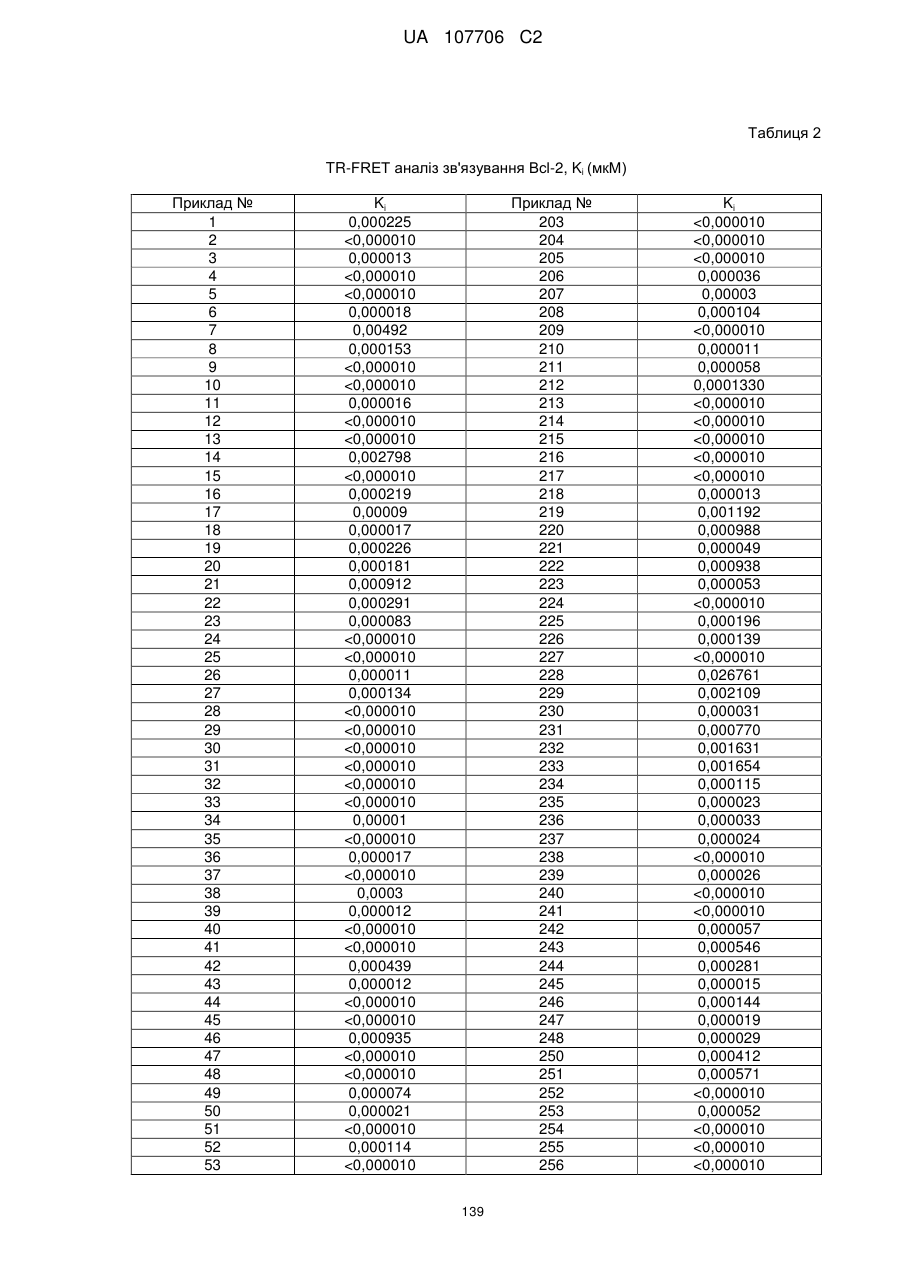 UA 107706 C2

Таблиця 2

TR-FRET аналіз зв'язування Bcl-2, $K_i$ (мкМ)

| Приклад № | $K_i$ | Приклад № | $K_i$ |
|---|---|---|---|
| 1 | 0,000225 | 203 | <0,000010 |
| 2 | <0,000010 | 204 | <0,000010 |
| 3 | 0,000013 | 205 | <0,000010 |
| 4 | <0,000010 | 206 | 0,000036 |
| 5 | <0,000010 | 207 | 0,00003 |
| 6 | 0,000018 | 208 | 0,000104 |
| 7 | 0,00492 | 209 | <0,000010 |
| 8 | 0,000153 | 210 | 0,000011 |
| 9 | <0,000010 | 211 | 0,000058 |
| 10 | <0,000010 | 212 | 0,0001330 |
| 11 | 0,000016 | 213 | <0,000010 |
| 12 | <0,000010 | 214 | <0,000010 |
| 13 | <0,000010 | 215 | <0,000010 |
| 14 | 0,002798 | 216 | <0,000010 |
| 15 | <0,000010 | 217 | <0,000010 |
| 16 | 0,000219 | 218 | 0,000013 |
| 17 | 0,00009 | 219 | 0,001192 |
| 18 | 0,000017 | 220 | 0,000988 |
| 19 | 0,000226 | 221 | 0,000049 |
| 20 | 0,000181 | 222 | 0,000938 |
| 21 | 0,000912 | 223 | 0,000053 |
| 22 | 0,000291 | 224 | <0,000010 |
| 23 | 0,000083 | 225 | 0,000196 |
| 24 | <0,000010 | 226 | 0,000139 |
| 25 | <0,000010 | 227 | <0,000010 |
| 26 | 0,000011 | 228 | 0,026761 |
| 27 | 0,000134 | 229 | 0,002109 |
| 28 | <0,000010 | 230 | 0,000031 |
| 29 | <0,000010 | 231 | 0,000770 |
| 30 | <0,000010 | 232 | 0,001631 |
| 31 | <0,000010 | 233 | 0,001654 |
| 32 | <0,000010 | 234 | 0,000115 |
| 33 | <0,000010 | 235 | 0,000023 |
| 34 | 0,00001 | 236 | 0,000033 |
| 35 | <0,000010 | 237 | 0,000024 |
| 36 | 0,000017 | 238 | <0,000010 |
| 37 | <0,000010 | 239 | 0,000026 |
| 38 | 0,0003 | 240 | <0,000010 |
| 39 | 0,000012 | 241 | <0,000010 |
| 40 | <0,000010 | 242 | 0,000057 |
| 41 | <0,000010 | 243 | 0,000546 |
| 42 | 0,000439 | 244 | 0,000281 |
| 43 | 0,000012 | 245 | 0,000015 |
| 44 | <0,000010 | 246 | 0,000144 |
| 45 | <0,000010 | 247 | 0,000019 |
| 46 | 0,000935 | 248 | 0,000029 |
| 47 | <0,000010 | 250 | 0,000412 |
| 48 | <0,000010 | 251 | 0,000571 |
| 49 | 0,000074 | 252 | <0,000010 |
| 50 | 0,000021 | 253 | 0,000052 |
| 51 | <0,000010 | 254 | <0,000010 |
| 52 | 0,000114 | 255 | <0,000010 |
| 53 | <0,000010 | 256 | <0,000010 |

139